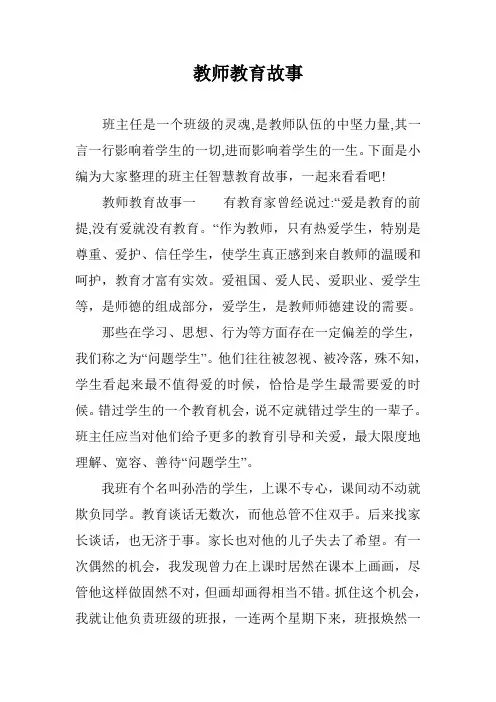 教师教育故事

班主任是一个班级的灵魂,是教师队伍的中坚力量,其一言一行影响着学生的一切,进而影响着学生的一生。下面是小编为大家整理的班主任智慧教育故事，一起来看看吧!

教师教育故事一　　有教育家曾经说过:“爱是教育的前提,没有爱就没有教育。“作为教师，只有热爱学生，特别是尊重、爱护、信任学生，使学生真正感到来自教师的温暖和呵护，教育才富有实效。爱祖国、爱人民、爱职业、爱学生等，是师德的组成部分，爱学生，是教师师德建设的需要。

那些在学习、思想、行为等方面存在一定偏差的学生，我们称之为“问题学生”。他们往往被忽视、被冷落，殊不知，学生看起来最不值得爱的时候，恰恰是学生最需要爱的时候。错过学生的一个教育机会，说不定就错过学生的一辈子。班主任应当对他们给予更多的教育引导和关爱，最大限度地理解、宽容、善待“问题学生”。

我班有个名叫孙浩的学生，上课不专心，课间动不动就欺负同学。教育谈话无数次，而他总管不住双手。后来找家长谈话，也无济于事。家长也对他的儿子失去了希望。有一次偶然的机会，我发现曾力在上课时居然在课本上画画，尽管他这样做固然不对，但画却画得相当不错。抓住这个机会，我就让他负责班级的班报，一连两个星期下来，班报焕然一